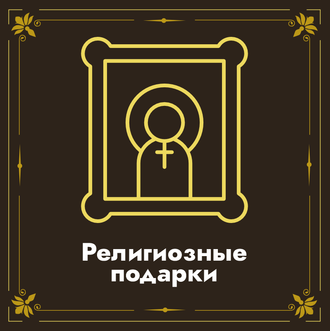 Религиозные подарки